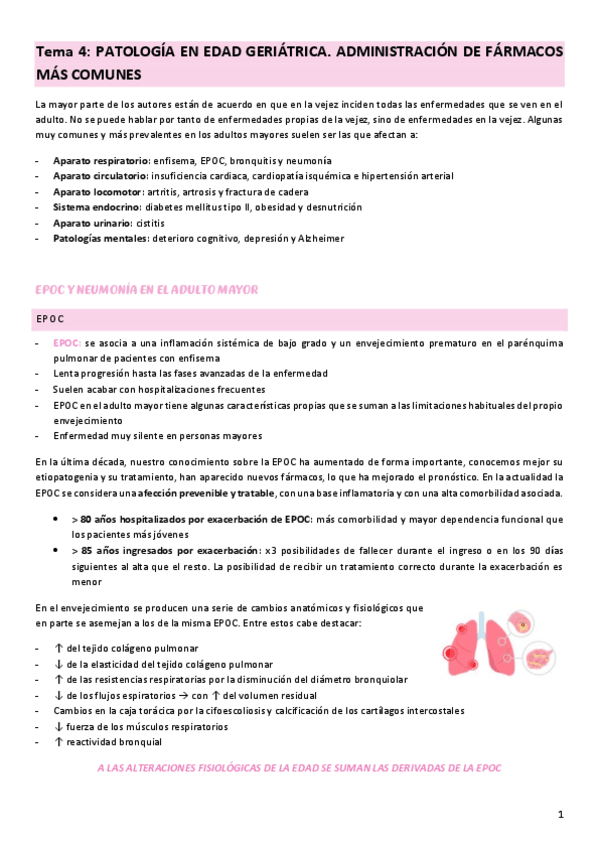 Tema 4: PATOLOGÍA EN EDAD GERIÁTRICA. ADMINISTRACIÓN DE FÁRMACOS MÁS COMUNES

La mayor parte de los autores están de acuerdo en que en la vejez inciden todas las enfermedades que se ven en el adulto. No se puede hablar por tanto de enfermedades propias de la vejez, sino de enfermedades en la vejez. Algunas muy comunes y más prevalentes en los adultos mayores suelen ser las que afectan a:

- Aparato respiratorio: enfisema, EPOC, bronquitis y neumonía
- Aparato circulatorio: insuficiencia cardiaca, cardiopatía isquémica e hipertensión arterial
- Aparato locomotor: artritis, artrosis y fractura de cadera
- Sistema endocrino: diabetes mellitus tipo II, obesidad y desnutrición
- Aparato urinario: cistitis
- Patologías mentales: deterioro cognitivo, depresión y Alzheimer

EPOC Y NEUMONÍA EN EL ADULTO MAYOR

EPOC

- EPOC: se asocia a una inflamación sistémica de bajo grado y un envejecimiento prematuro en el parénquima pulmonar de pacientes con enfisema
- Lenta progresión hasta las fases avanzadas de la enfermedad
- Suelen acabar con hospitalizaciones frecuentes
- EPOC en el adulto mayor tiene algunas características propias que se suman a las limitaciones habituales del propio envejecimiento
- Enfermedad muy silente en personas mayores

En la última década, nuestro conocimiento sobre la EPOC ha aumentado de forma importante, conocemos mejor su etiopatogenia y su tratamiento, han aparecido nuevos fármacos, lo que ha mejorado el pronóstico. En la actualidad la EPOC se considera una afección prevenible y tratable, con una base inflamatoria y con una alta comorbilidad asociada.

• > 80 años hospitalizados por exacerbación de EPOC: más comorbilidad y mayor dependencia funcional que los pacientes más jóvenes
• > 85 años ingresados por exacerbación: x3 posibilidades de fallecer durante el ingreso o en los 90 días siguientes al alta que el resto. La posibilidad de recibir un tratamiento correcto durante la exacerbación es menor

En el envejecimiento se producen una serie de cambios anatómicos y fisiológicos que en parte se asemejan a los de la misma EPOC. Entre estos cabe destacar:

- ↑ del tejido colágeno pulmonar
- ↓ de la elasticidad del tejido colágeno pulmonar
- ↑ de las resistencias respiratorias por la disminución del diámetro bronquiolar
- ↓ de los flujos espiratorios → con ↑ del volumen residual
- Cambios en la caja torácica por la cifoescoliosis y calcificación de los cartílagos intercostales
- ↓ fuerza de los músculos respiratorios
- ↑ reactividad bronquial

A LAS ALTERACIONES FISIOLÓGICAS DE LA EDAD SE SUMAN LAS DERIVADAS DE LA EPOC

1